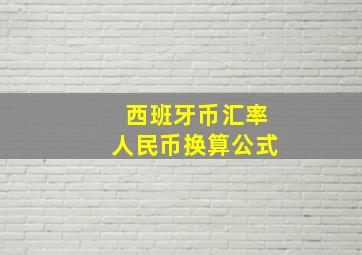 西班牙币汇率
人民币换算公式